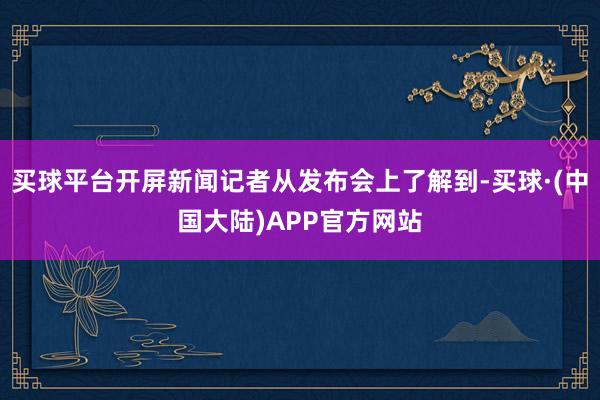 买球平台开屏新闻记者从发布会上了解到-买球·(中国大陆)APP官方网站